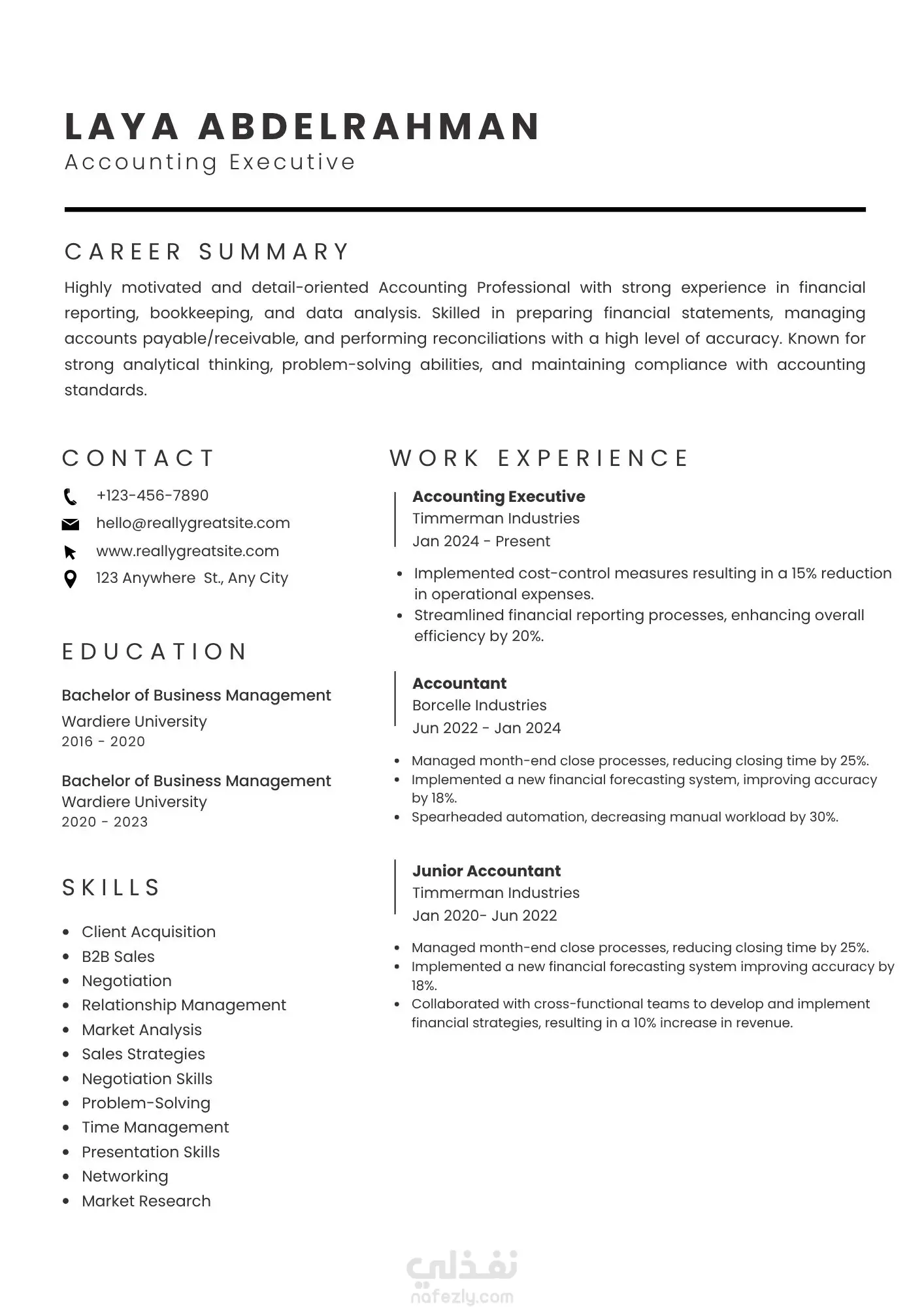 LAYA ABDELRAHMAN
Accounting Executive

CAREER SUMMARY

Highly motivated and detail-oriented Accounting Professional with strong experience in financial reporting, bookkeeping, and data analysis. Skilled in preparing financial statements, managing accounts payable/receivable, and performing reconciliations with a high level of accuracy. Known for strong analytical thinking, problem-solving abilities, and maintaining compliance with accounting standards.

CONTACT

+123-456-7890
hello@reallygreatsite.com
www.reallygreatsite.com
123 Anywhere St., Any City

EDUCATION

Bachelor of Business Management
Wardiere University
2016 - 2020

Bachelor of Business Management
Wardiere University
2020 - 2023

SKILLS

- Client Acquisition
- B2B Sales
- Negotiation
- Relationship Management
- Market Analysis
- Sales Strategies
- Negotiation Skills
- Problem-Solving
- Time Management
- Presentation Skills
- Networking
- Market Research

WORK EXPERIENCE

Accounting Executive
Timmerman Industries
Jan 2024 - Present

- Implemented cost-control measures resulting in a 15% reduction in operational expenses.
- Streamlined financial reporting processes, enhancing overall efficiency by 20%.

Accountant
Borcelle Industries
Jun 2022 - Jan 2024

- Managed month-end close processes, reducing closing time by 25%.
- Implemented a new financial forecasting system, improving accuracy by 18%.
- Spearheaded automation, decreasing manual workload by 30%.

Junior Accountant
Timmerman Industries
Jan 2020- Jun 2022

- Managed month-end close processes, reducing closing time by 25%.
- Implemented a new financial forecasting system improving accuracy by 18%.
- Collaborated with cross-functional teams to develop and implement financial strategies, resulting in a 10% increase in revenue.

نفذلي
nafezly.com